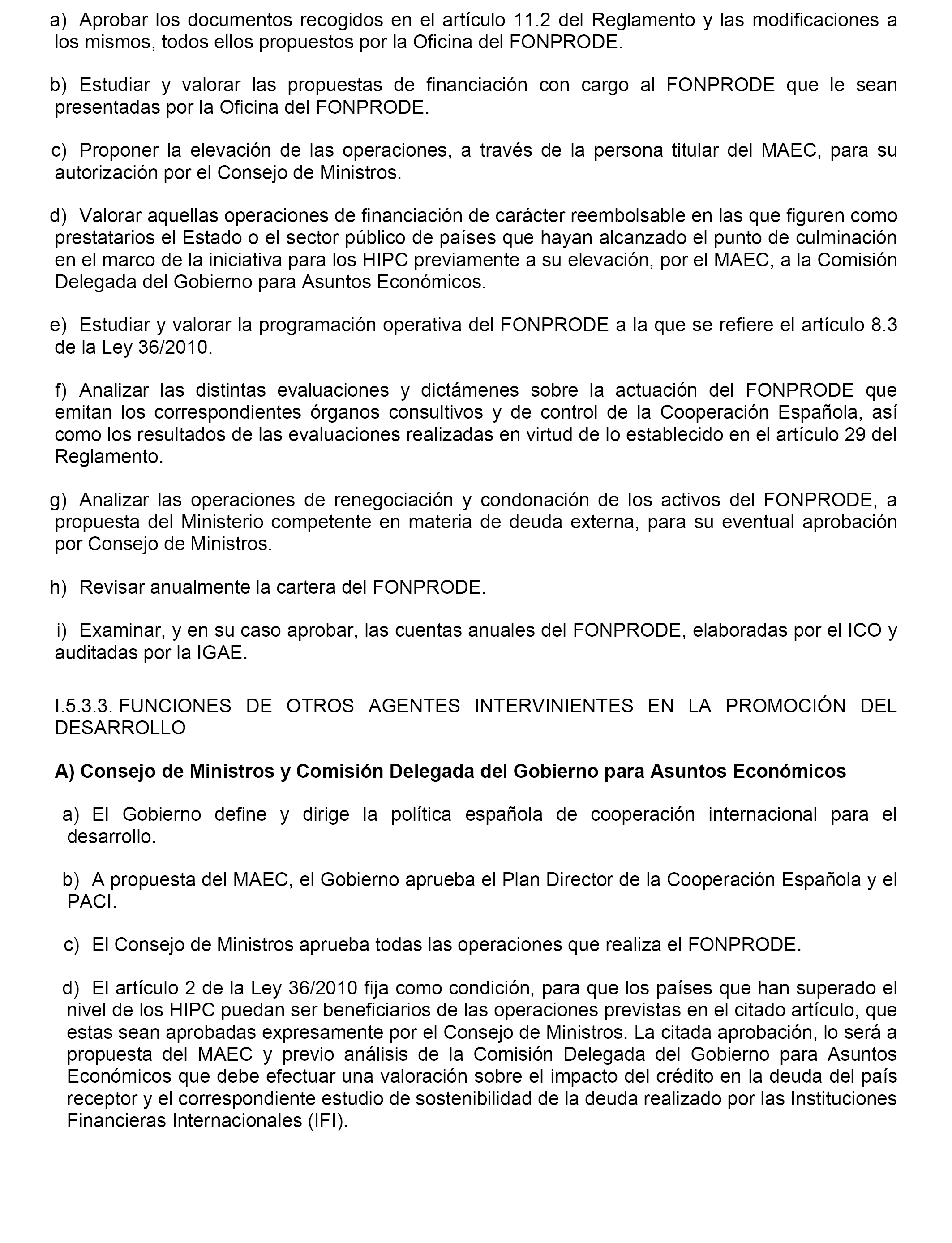 a) Aprobar los documentos recogidos en el artículo 11.2 del Reglamento y las modificaciones a los mismos, todos ellos propuestos por la Oficina del FONPRODE.

b) Estudiar y valorar las propuestas de financiación con cargo al FONPRODE que le sean presentadas por la Oficina del FONPRODE.

c) Proponer la elevación de las operaciones, a través de la persona titular del MAEC, para su autorización por el Consejo de Ministros.

d) Valorar aquellas operaciones de financiación de carácter reembolsable en las que figuren como prestatarios el Estado o el sector público de países que hayan alcanzado el punto de culminación en el marco de la iniciativa para los HIPC previamente a su elevación, por el MAEC, a la Comisión Delegada del Gobierno para Asuntos Económicos.

e) Estudiar y valorar la programación operativa del FONPRODE a la que se refiere el artículo 8.3 de la Ley 36/2010.

f) Analizar las distintas evaluaciones y dictámenes sobre la actuación del FONPRODE que emitan los correspondientes órganos consultivos y de control de la Cooperación Española, así como los resultados de las evaluaciones realizadas en virtud de lo establecido en el artículo 29 del Reglamento.

g) Analizar las operaciones de renegociación y condonación de los activos del FONPRODE, a propuesta del Ministerio competente en materia de deuda externa, para su eventual aprobación por Consejo de Ministros.

h) Revisar anualmente la cartera del FONPRODE.

i) Examinar, y en su caso aprobar, las cuentas anuales del FONPRODE, elaboradas por el ICO y auditadas por la IGAE.

I.5.3.3. FUNCIONES DE OTROS AGENTES INTERVINIENTES EN LA PROMOCIÓN DEL DESARROLLO

A) Consejo de Ministros y Comisión Delegada del Gobierno para Asuntos Económicos

a) El Gobierno define y dirige la política española de cooperación internacional para el desarrollo.

b) A propuesta del MAEC, el Gobierno aprueba el Plan Director de la Cooperación Española y el PACI.

c) El Consejo de Ministros aprueba todas las operaciones que realiza el FONPRODE.

d) El artículo 2 de la Ley 36/2010 fija como condición, para que los países que han superado el nivel de los HIPC puedan ser beneficiarios de las operaciones previstas en el citado artículo, que estas sean aprobadas expresamente por el Consejo de Ministros. La citada aprobación, lo será a propuesta del MAEC y previo análisis de la Comisión Delegada del Gobierno para Asuntos Económicos que debe efectuar una valoración sobre el impacto del crédito en la deuda del país receptor y el correspondiente estudio de sostenibilidad de la deuda realizado por las Instituciones Financieras Internacionales (IFI).